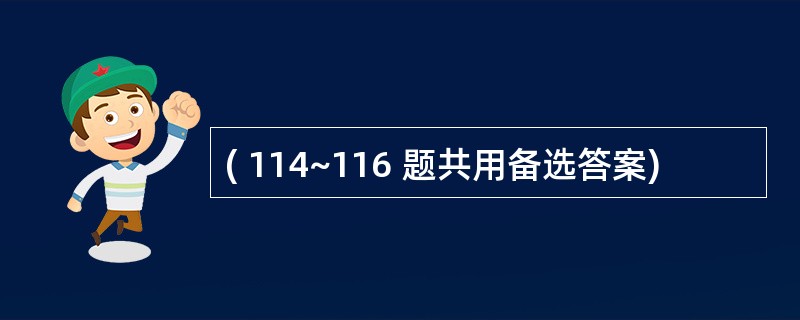 ( 114~116 题共用备选答案)